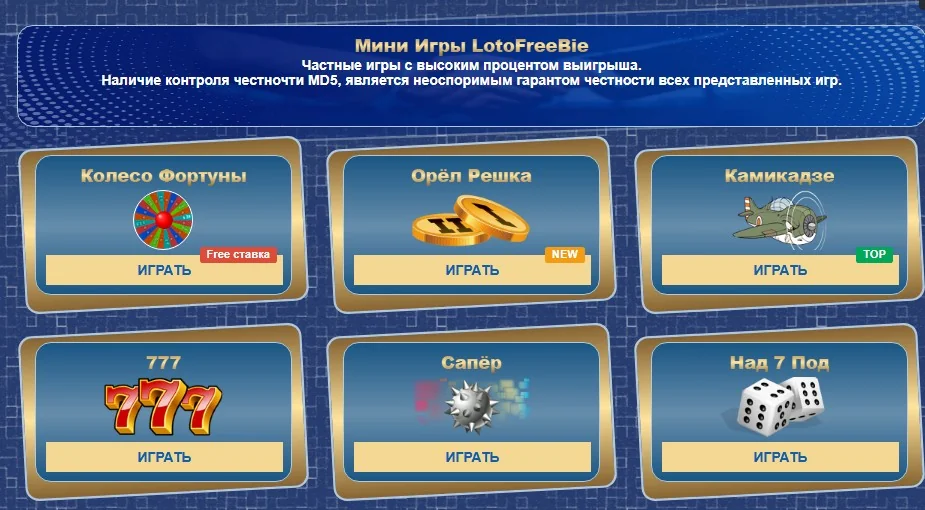 Мини Игры LotoFreeBie
Частные игры с высоким процентом выигрыша.
Наличие контроля честночти MD5, является неоспоримым гарантом честности всех представленных игр.

Колесо Фортуны
Free ставка
ИГРАТЬ

Орёл Решка
NEW
ИГРАТЬ

Камикадзе
TOP
ИГРАТЬ

777
777
ИГРАТЬ

Сапёр
ИГРАТЬ

Над 7 Под
ИГРАТЬ